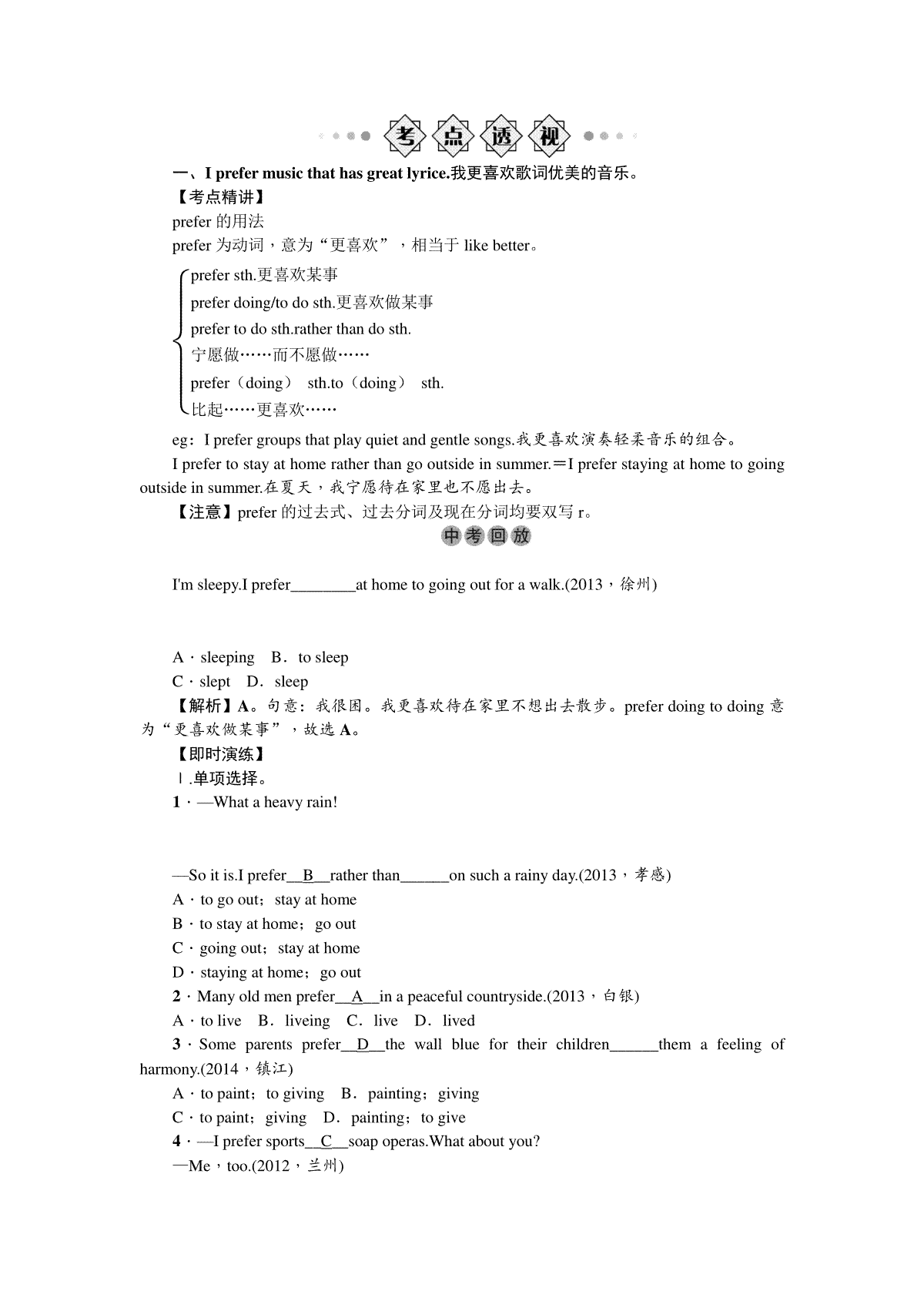 考点透视

一、I prefer music that has great lyrice.我更喜欢歌词优美的音乐。

【考点精讲】

prefer 的用法

prefer 为动词，意为“更喜欢”，相当于 like better。

prefer sth.更喜欢某事
prefer doing/to do sth.更喜欢做某事
prefer to do sth.rather than do sth.
宁愿做……而不愿做……
prefer（doing） sth.to（doing） sth.
比起……更喜欢……

eg：I prefer groups that play quiet and gentle songs.我更喜欢演奏轻柔音乐的组合。

I prefer to stay at home rather than go outside in summer.＝I prefer staying at home to going outside in summer.在夏天，我宁愿待在家里也不愿出去。

【注意】prefer 的过去式、过去分词及现在分词均要双写 r。

中考回放

I'm sleepy.I prefer________at home to going out for a walk.(2013，徐州)

A．sleeping B．to sleep

C．slept D．sleep

【解析】A。句意：我很困。我更喜欢待在家里不想出去散步。prefer doing to doing 意为“更喜欢做某事”，故选 A。

【即时演练】

Ⅰ.单项选择。

1．—What a heavy rain!

—So it is.I prefer__B__rather than______on such a rainy day.(2013，孝感)

A．to go out；stay at home

B．to stay at home；go out

C．going out；stay at home

D．staying at home；go out

2．Many old men prefer__A__in a peaceful countryside.(2013，白银)

A．to live B．liveing C．live D．lived

3．Some parents prefer__D__the wall blue for their children______them a feeling of harmony.(2014，镇江)

A．to paint；to giving B．painting；giving

C．to paint；giving D．painting；to give

4．—I prefer sports__C__soap operas.What about you?

—Me，too.(2012，兰州)